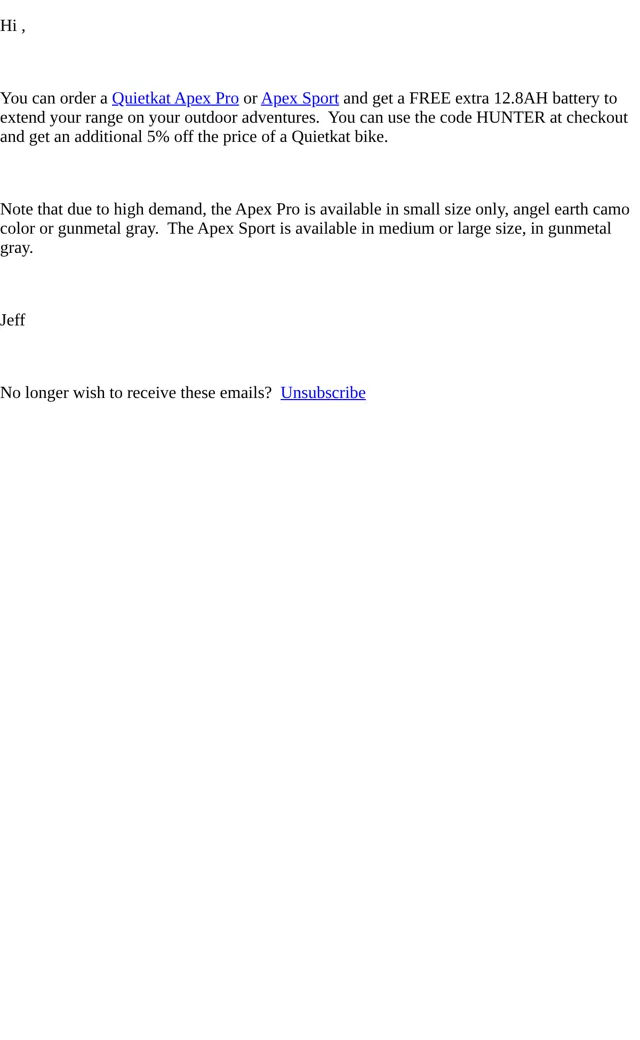 Hi ,

You can order a Quietkat Apex Pro or Apex Sport and get a FREE extra 12.8AH battery to extend your range on your outdoor adventures. You can use the code HUNTER at checkout and get an additional 5% off the price of a Quietkat bike.

Note that due to high demand, the Apex Pro is available in small size only, angel earth camo color or gunmetal gray. The Apex Sport is available in medium or large size, in gunmetal gray.

Jeff

No longer wish to receive these emails? Unsubscribe